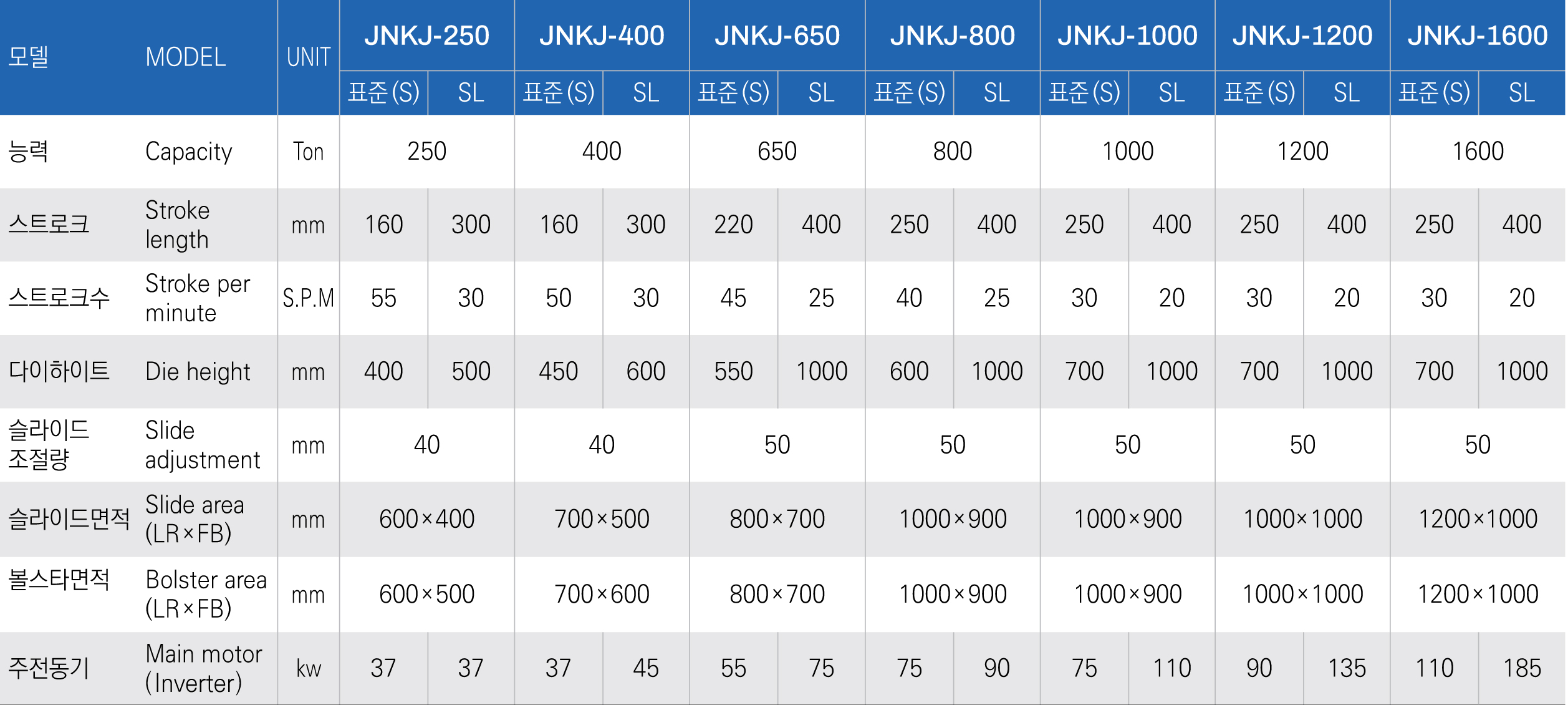 | 모델 | MODEL | UNIT | JNKJ-250 | | JNKJ-400 | | JNKJ-650 | | JNKJ-800 | | JNKJ-1000 | | JNKJ-1200 | | JNKJ-1600 | |
|---|---|---|---|---|---|---|---|---|---|---|---|---|---|---|---|---|
| | | | 표준(S) | SL | 표준(S) | SL | 표준(S) | SL | 표준(S) | SL | 표준(S) | SL | 표준(S) | SL | 표준(S) | SL |
| 능력 | Capacity | Ton | 250 | | 400 | | 650 | | 800 | | 1000 | | 1200 | | 1600 | |
| 스트로크 | Stroke length | mm | 160 | 300 | 160 | 300 | 220 | 400 | 250 | 400 | 250 | 400 | 250 | 400 | 250 | 400 |
| 스트로크수 | Stroke per minute | S.P.M | 55 | 30 | 50 | 30 | 45 | 25 | 40 | 25 | 30 | 20 | 30 | 20 | 30 | 20 |
| 다이하이트 | Die height | mm | 400 | 500 | 450 | 600 | 550 | 1000 | 600 | 1000 | 700 | 1000 | 700 | 1000 | 700 | 1000 |
| 슬라이드 조절량 | Slide adjustment | mm | 40 | | 40 | | 50 | | 50 | | 50 | | 50 | | 50 | |
| 슬라이드면적 | Slide area (LR×FB) | mm | 600×400 | | 700×500 | | 800×700 | | 1000×900 | | 1000×900 | | 1000×1000 | | 1200×1000 | |
| 볼스타면적 | Bolster area (LR×FB) | mm | 600×500 | | 700×600 | | 800×700 | | 1000×900 | | 1000×900 | | 1000×1000 | | 1200×1000 | |
| 주전동기 | Main motor (Inverter) | kw | 37 | 37 | 37 | 45 | 55 | 75 | 75 | 90 | 75 | 110 | 90 | 135 | 110 | 185 |